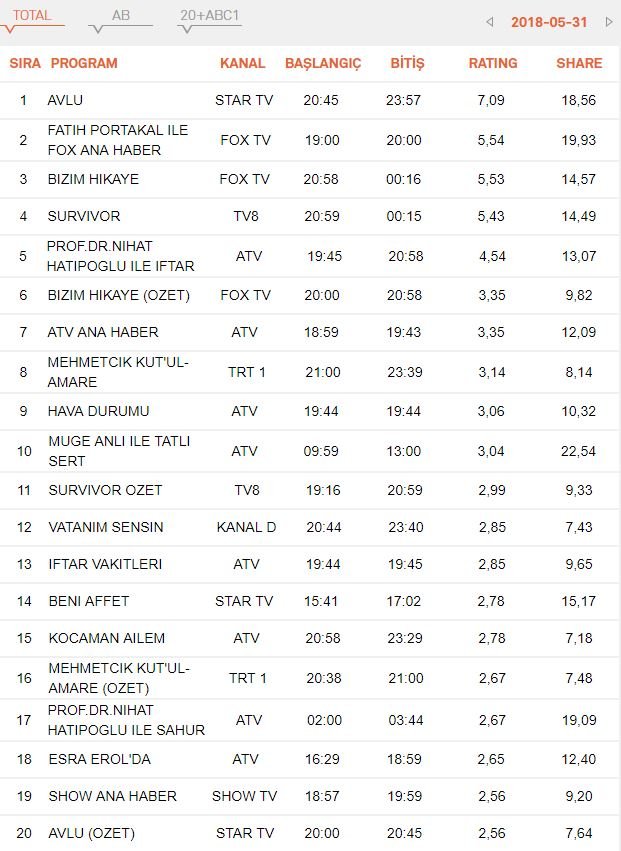 TOTAL AB 20+ABC1 2018-05-31

| SIRA | PROGRAM | KANAL | BAŞLANGIÇ | BİTİŞ | RATING | SHARE |
|---|---|---|---|---|---|---|
| 1 | AVLU | STAR TV | 20:45 | 23:57 | 7,09 | 18,56 |
| 2 | FATIH PORTAKAL ILE FOX ANA HABER | FOX TV | 19:00 | 20:00 | 5,54 | 19,93 |
| 3 | BIZIM HIKAYE | FOX TV | 20:58 | 00:16 | 5,53 | 14,57 |
| 4 | SURVIVOR | TV8 | 20:59 | 00:15 | 5,43 | 14,49 |
| 5 | PROF.DR.NIHAT HATIPOGLU ILE IFTAR | ATV | 19:45 | 20:58 | 4,54 | 13,07 |
| 6 | BIZIM HIKAYE (OZET) | FOX TV | 20:00 | 20:58 | 3,35 | 9,82 |
| 7 | ATV ANA HABER | ATV | 18:59 | 19:43 | 3,35 | 12,09 |
| 8 | MEHMETCIK KUT'UL-AMARE | TRT 1 | 21:00 | 23:39 | 3,14 | 8,14 |
| 9 | HAVA DURUMU | ATV | 19:44 | 19:44 | 3,06 | 10,32 |
| 10 | MUGE ANLI ILE TATLI SERT | ATV | 09:59 | 13:00 | 3,04 | 22,54 |
| 11 | SURVIVOR OZET | TV8 | 19:16 | 20:59 | 2,99 | 9,33 |
| 12 | VATANIM SENSIN | KANAL D | 20:44 | 23:40 | 2,85 | 7,43 |
| 13 | IFTAR VAKITLERI | ATV | 19:44 | 19:45 | 2,85 | 9,65 |
| 14 | BENI AFFET | STAR TV | 15:41 | 17:02 | 2,78 | 15,17 |
| 15 | KOCAMAN AILEM | ATV | 20:58 | 23:29 | 2,78 | 7,18 |
| 16 | MEHMETCIK KUT'UL-AMARE (OZET) | TRT 1 | 20:38 | 21:00 | 2,67 | 7,48 |
| 17 | PROF.DR.NIHAT HATIPOGLU ILE SAHUR | ATV | 02:00 | 03:44 | 2,67 | 19,09 |
| 18 | ESRA EROL'DA | ATV | 16:29 | 18:59 | 2,65 | 12,40 |
| 19 | SHOW ANA HABER | SHOW TV | 18:57 | 19:59 | 2,56 | 9,20 |
| 20 | AVLU (OZET) | STAR TV | 20:00 | 20:45 | 2,56 | 7,64 |